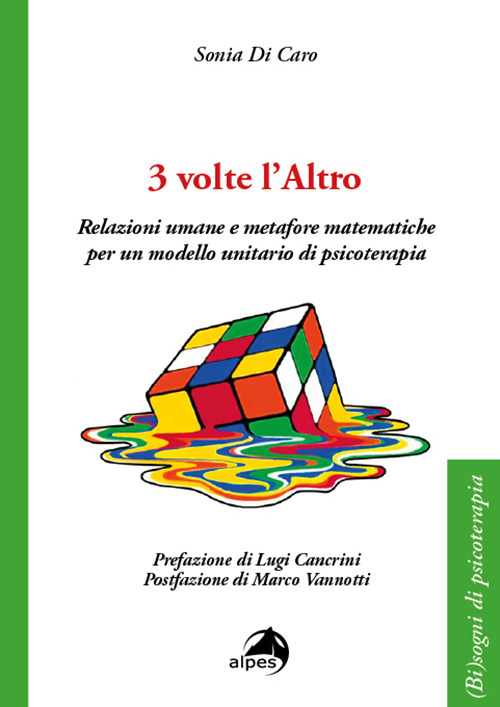 Sonia Di Caro

3 volte l'Altro

Relazioni umane e metafore matematiche per un modello unitario di psicoterapia

Prefazione di Lugi Cancrini
Postfazione di Marco Vannotti

alpes

(Bi)sogni di psicoterapia